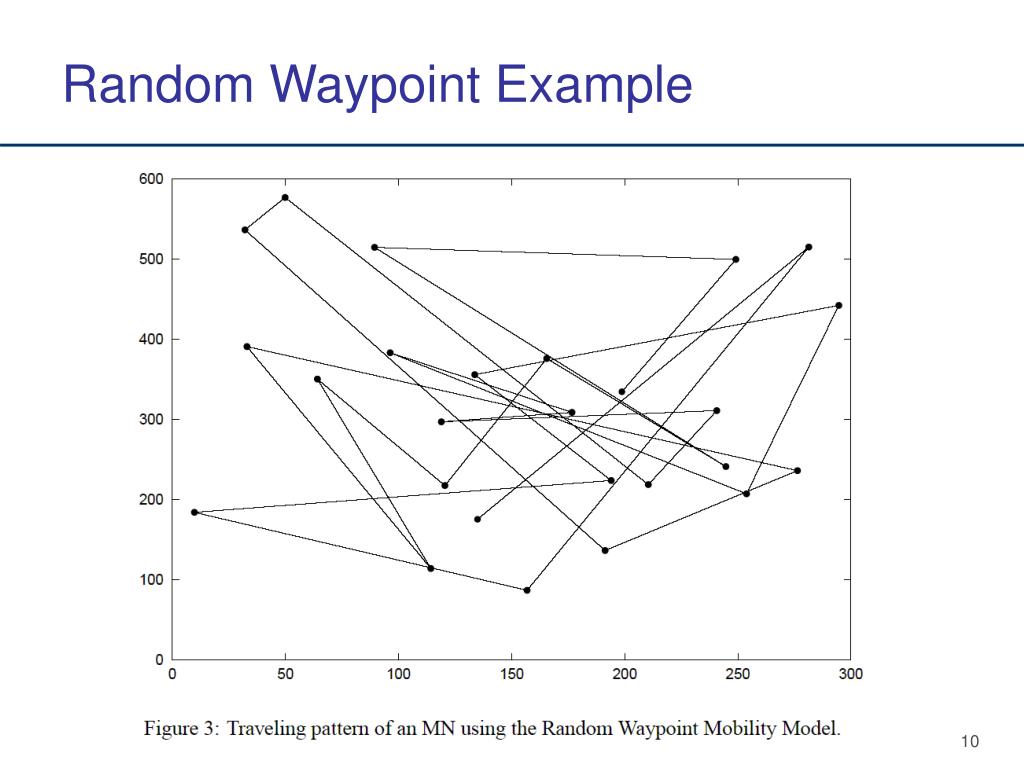 Random Waypoint Example

600
500
400
300
200
100
0
0 50 100 150 200 250 300

Figure 3: Traveling pattern of an MN using the Random Waypoint Mobility Model.

10